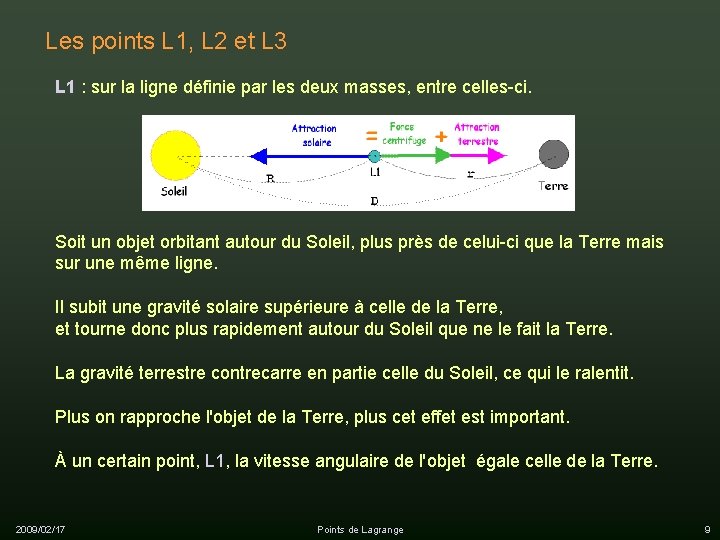 Les points L1, L2 et L3

L1 : sur la ligne définie par les deux masses, entre celles-ci.

Attraction solaire
=
Force centrifuge
+
Attraction terrestre
Soleil
R
L1
r
Terre
D

Soit un objet orbitant autour du Soleil, plus près de celui-ci que la Terre mais sur une même ligne.

Il subit une gravité solaire supérieure à celle de la Terre,
et tourne donc plus rapidement autour du Soleil que ne le fait la Terre.

La gravité terrestre contrecarre en partie celle du Soleil, ce qui le ralentit.

Plus on rapproche l'objet de la Terre, plus cet effet est important.

À un certain point, L1, la vitesse angulaire de l'objet égale celle de la Terre.

2009/02/17
Points de Lagrange
9